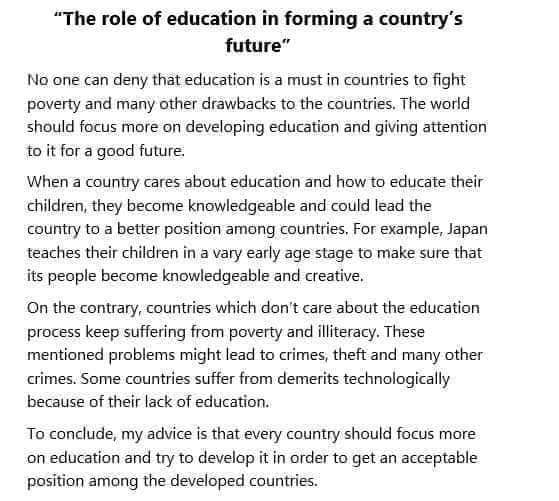 "The role of education in forming a country's future"

No one can deny that education is a must in countries to fight poverty and many other drawbacks to the countries. The world should focus more on developing education and giving attention to it for a good future.

When a country cares about education and how to educate their children, they become knowledgeable and could lead the country to a better position among countries. For example, Japan teaches their children in a vary early age stage to make sure that its people become knowledgeable and creative.

On the contrary, countries which don't care about the education process keep suffering from poverty and illiteracy. These mentioned problems might lead to crimes, theft and many other crimes. Some countries suffer from demerits technologically because of their lack of education.

To conclude, my advice is that every country should focus more on education and try to develop it in order to get an acceptable position among the developed countries.